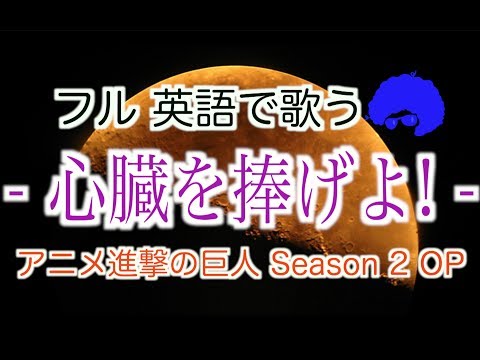 フル 英語で歌う

- 心臓を捧げよ！ -

アニメ進撃の巨人 Season 2 OP